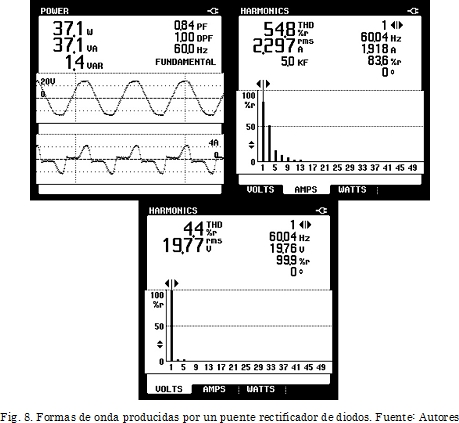 POWER

37,1 W
37,1 VA
1,4 VAR

0,84 PF
1,00 DPF
60,0 Hz
FUNDAMENTAL

20V
0

4A
0

HARMONICS

54,8 THD %r
2,297 rms A
5,0 KF

1
60,04 Hz
1,918 A
83,6 %r
0 °

100 %r
50
0

1 5 9 13 17 21 25 29 33 37 41 45 49

VOLTS AMPS WATTS

HARMONICS

4,4 THD %r
19,77 rms V

1
60,04 Hz
19,76 V
99,9 %r
0 °

100 %r
50
0

1 5 9 13 17 21 25 29 33 37 41 45 49

VOLTS AMPS WATTS

Fig. 8. Formas de onda producidas por un puente rectificador de diodos. Fuente: Autores